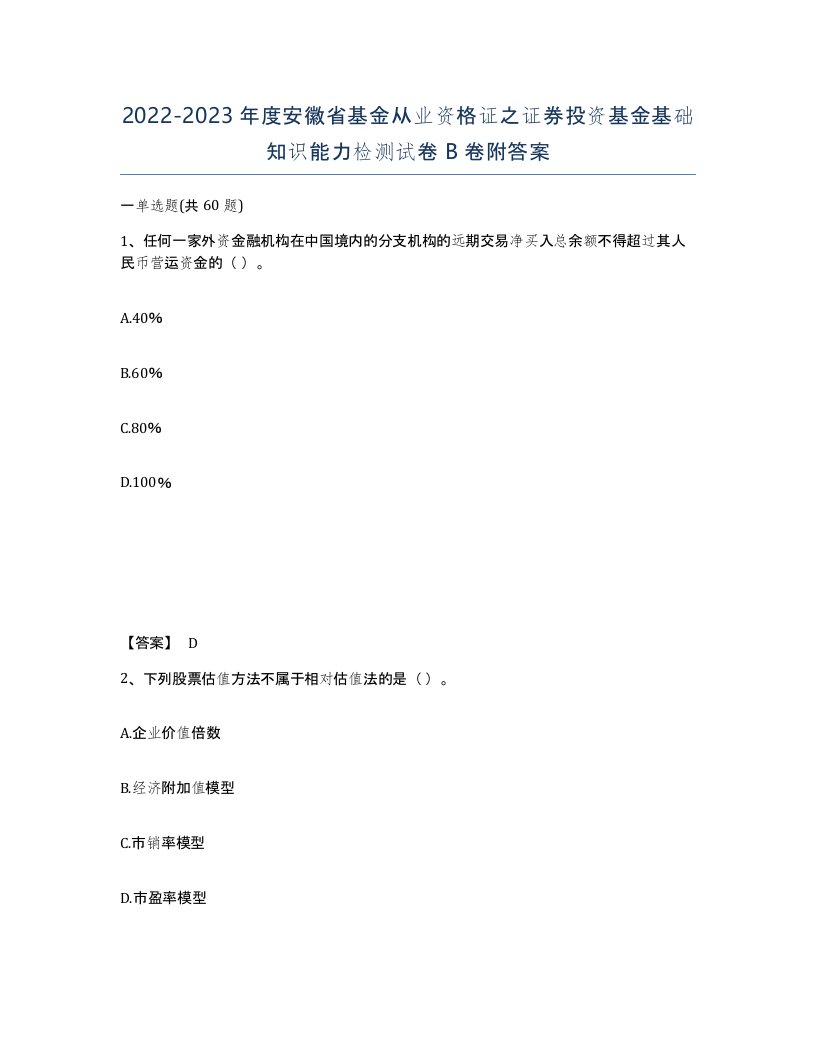 2022-2023年度安徽省基金从业资格证之证券投资基金基础知识能力检测试卷B卷附答案

一单选题(共60题)

1、任何一家外资金融机构在中国境内的分支机构的远期交易净买入总余额不得超过其人民币营运资金的（）。

A.40%

B.60%

C.80%

D.100%

【答案】 D

2、下列股票估值方法不属于相对估值法的是（）。

A.企业价值倍数

B.经济附加值模型

C.市销率模型

D.市盈率模型